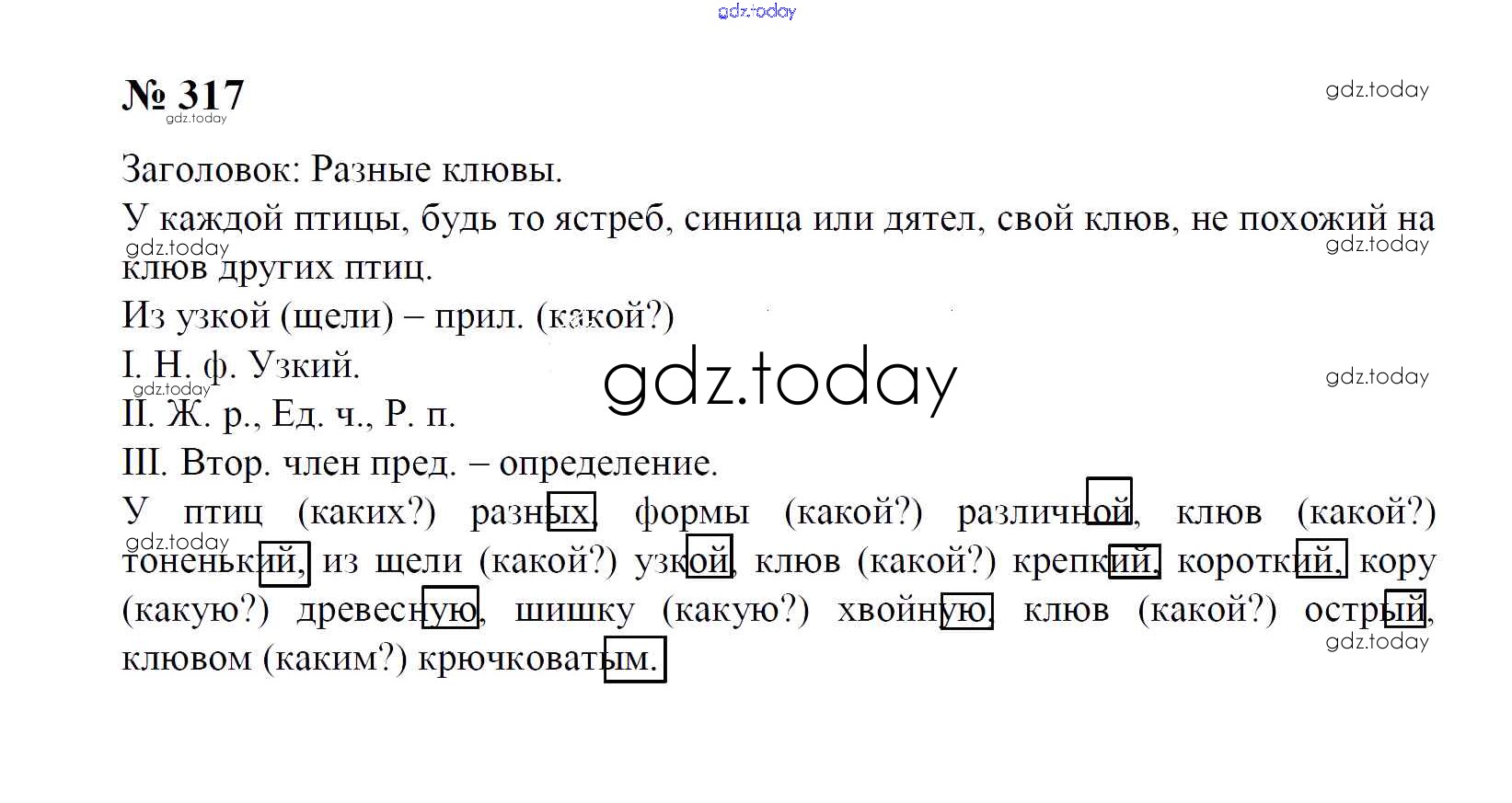 № 317

Заголовок: Разные клювы.

У каждой птицы, будь то ястреб, синица или дятел, свой клюв, не похожий на клюв других птиц.

Из узкой (щели) – прил. (какой?)

I. Н. ф. Узкий.

II. Ж. р., Ед. ч., Р. п.

III. Втор. член пред. – определение.

У птиц (каких?) разных, формы (какой?) различной, клюв (какой?) тоненький, из щели (какой?) узкой, клюв (какой?) крепкий, короткий, кору (какую?) древесную, шишку (какую?) хвойную, клюв (какой?) острый, клювом (каким?) крючковатым.

gdz.today